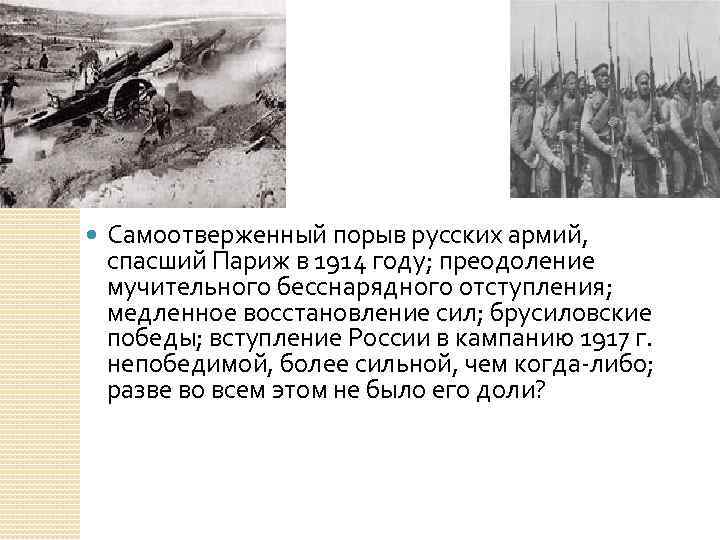 Самоотверженный порыв русских армий, спасший Париж в 1914 году; преодоление мучительного бесснарядного отступления; медленное восстановление сил; брусиловские победы; вступление России в кампанию 1917 г. непобедимой, более сильной, чем когда-либо; разве во всем этом не было его доли?